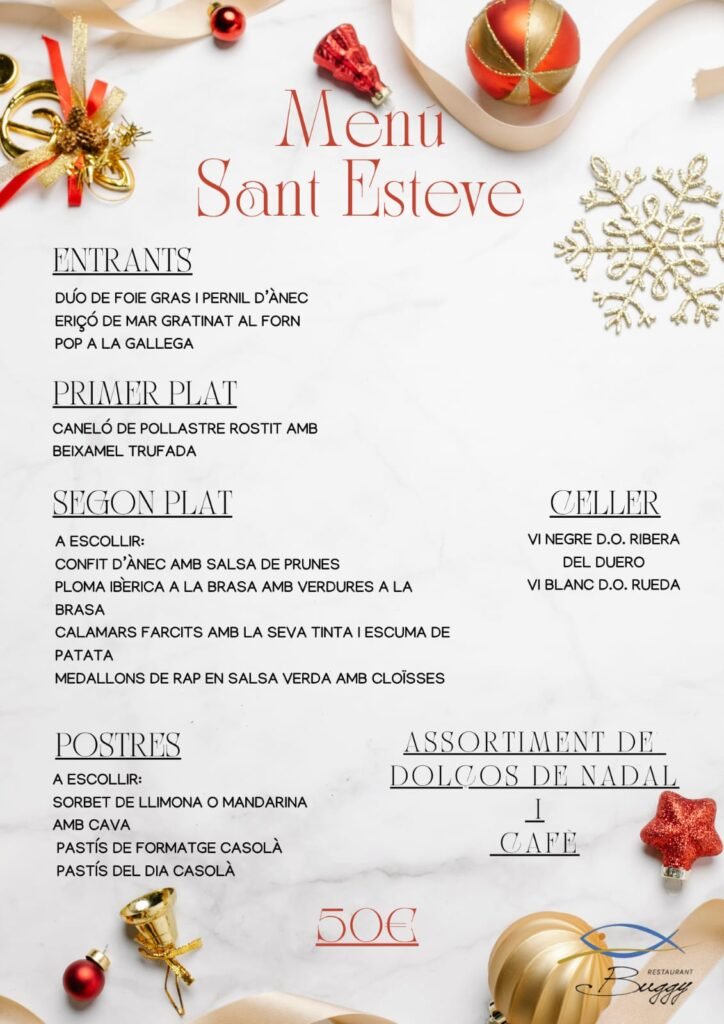 Menú
Sant Esteve

ENTRANTS

DÚO DE FOIE GRAS I PERNIL D'ÀNEC
ERIÇÓ DE MAR GRATINAT AL FORN
POP A LA GALLEGA

PRIMER PLAT

CANELÓ DE POLLASTRE ROSTIT AMB BEIXAMEL TRUFADA

SEGON PLAT

A ESCOLLIR:
CONFIT D'ÀNEC AMB SALSA DE PRUNES
PLOMA IBÈRICA A LA BRASA AMB VERDURES A LA BRASA
CALAMARS FARCITS AMB LA SEVA TINTA I ESCUMA DE PATATA
MEDALLONS DE RAP EN SALSA VERDA AMB CLOÏSSES

CELLER

VI NEGRE D.O. RIBERA DEL DUERO
VI BLANC D.O. RUEDA

POSTRES

A ESCOLLIR:
SORBET DE LLIMONA O MANDARINA AMB CAVA
PASTÍS DE FORMATGE CASOLÀ
PASTÍS DEL DIA CASOLÀ

ASSORTIMENT DE DOLÇOS DE NADAL
I
CAFÈ

50€

RESTAURANT
Buggy